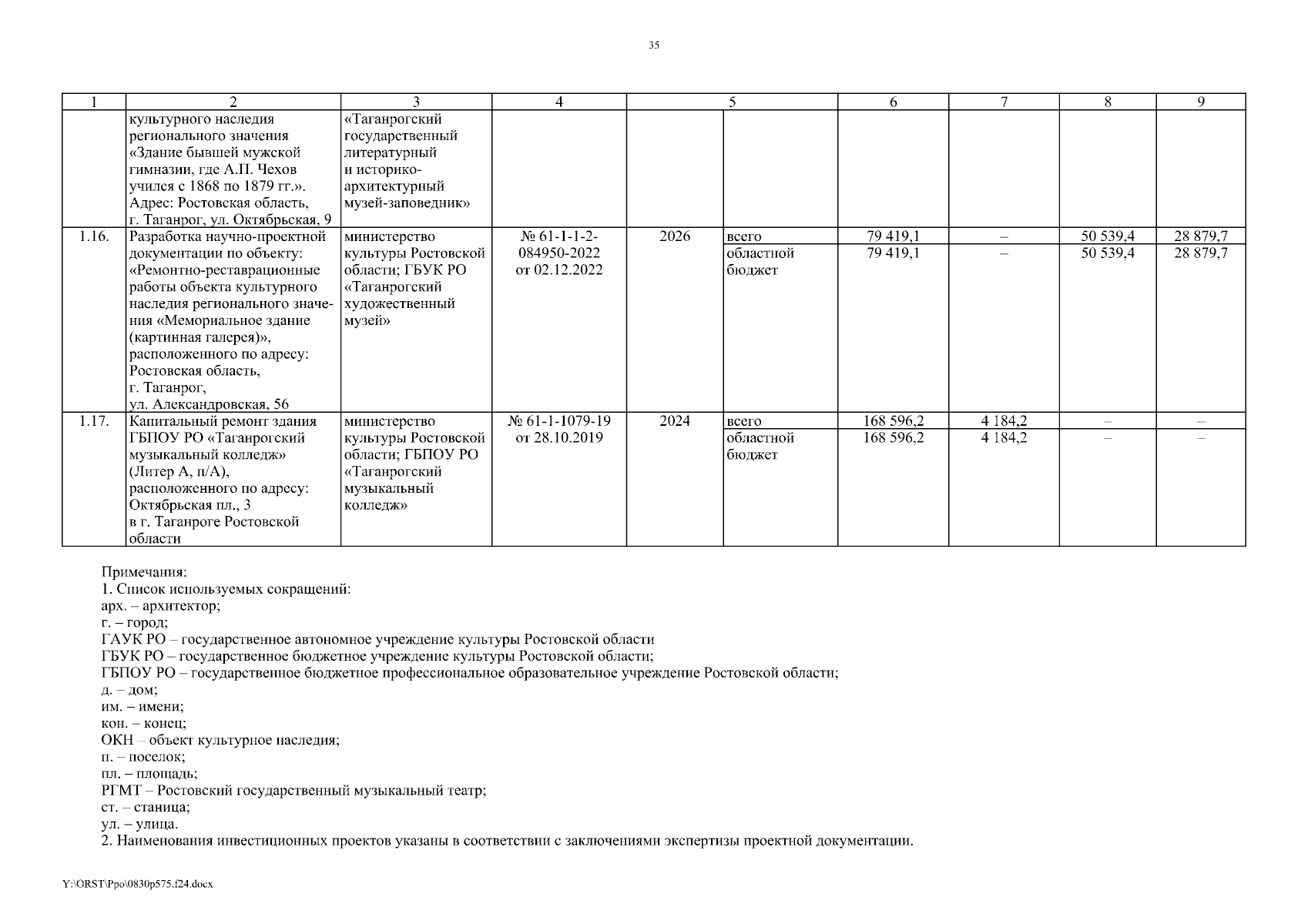 35

| 1 | 2 | 3 | 4 | 5 | | 6 | 7 | 8 | 9 |
|---|---|---|---|---|---|---|---|---|---|
| | культурного наследия регионального значения «Здание бывшей мужской гимназии, где А.П. Чехов учился с 1868 по 1879 гг.». Адрес: Ростовская область, г. Таганрог, ул. Октябрьская, 9 | «Таганрогский государственный литературный и историко-архитектурный музей-заповедник» | | | | | | | |
| 1.16. | Разработка научно-проектной документации по объекту: «Ремонтно-реставрационные работы объекта культурного наследия регионального значения «Мемориальное здание (картинная галерея)», расположенного по адресу: Ростовская область, г. Таганрог, ул. Александровская, 56 | министерство культуры Ростовской области; ГБУК РО «Таганрогский художественный музей» | № 61-1-1-2-084950-2022 от 02.12.2022 | 2026 | всего | 79 419,1 | – | 50 539,4 | 28 879,7 |
| | | | | | областной бюджет | 79 419,1 | – | 50 539,4 | 28 879,7 |
| 1.17. | Капитальный ремонт здания ГБПОУ РО «Таганрогский музыкальный колледж» (Литер А, п/А), расположенного по адресу: Октябрьская пл., 3 в г. Таганроге Ростовской области | министерство культуры Ростовской области; ГБПОУ РО «Таганрогский музыкальный колледж» | № 61-1-1079-19 от 28.10.2019 | 2024 | всего | 168 596,2 | 4 184,2 | – | – |
| | | | | | областной бюджет | 168 596,2 | 4 184,2 | – | – |

Примечания:
1. Список используемых сокращений:
арх. – архитектор;
г. – город;
ГАУК РО – государственное автономное учреждение культуры Ростовской области
ГБУК РО – государственное бюджетное учреждение культуры Ростовской области;
ГБПОУ РО – государственное бюджетное профессиональное образовательное учреждение Ростовской области;
д. – дом;
им. – имени;
кон. – конец;
ОКН – объект культурное наследия;
п. – поселок;
пл. – площадь;
РГМТ – Ростовский государственный музыкальный театр;
ст. – станица;
ул. – улица.
2. Наименования инвестиционных проектов указаны в соответствии с заключениями экспертизы проектной документации.

Y:\ORST\Ppo\0830p575.f24.docx